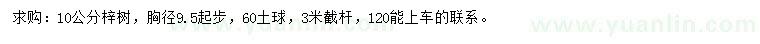 求购：10公分梓树，胸径9.5起步，60土球，3米截杆，120能上车的联系。

www.yuanlin.com